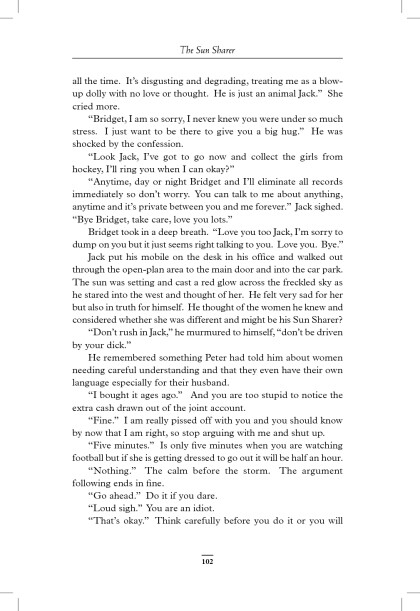 The Sun Sharer

all the time. It's disgusting and degrading, treating me as a blow-up dolly with no love or thought. He is just an animal Jack." She cried more.

"Bridget, I am so sorry, I never knew you were under so much stress. I just want to be there to give you a big hug." He was shocked by the confession.

"Look Jack, I've got to go now and collect the girls from hockey, I'll ring you when I can okay?"

"Anytime, day or night Bridget and I'll eliminate all records immediately so don't worry. You can talk to me about anything, anytime and it's private between you and me forever." Jack sighed. "Bye Bridget, take care, love you lots."

Bridget took in a deep breath. "Love you too Jack, I'm sorry to dump on you but it just seems right talking to you. Love you. Bye."

Jack put his mobile on the desk in his office and walked out through the open-plan area to the main door and into the car park. The sun was setting and cast a red glow across the freckled sky as he stared into the west and thought of her. He felt very sad for her but also in truth for himself. He thought of the women he knew and considered whether she was different and might be his Sun Sharer?

"Don't rush in Jack," he murmured to himself, "don't be driven by your dick."

He remembered something Peter had told him about women needing careful understanding and that they even have their own language especially for their husband.

"I bought it ages ago." And you are too stupid to notice the extra cash drawn out of the joint account.

"Fine." I am really pissed off with you and you should know by now that I am right, so stop arguing with me and shut up.

"Five minutes." Is only five minutes when you are watching football but if she is getting dressed to go out it will be half an hour.

"Nothing." The calm before the storm. The argument following ends in fine.

"Go ahead." Do it if you dare.

"Loud sigh." You are an idiot.

"That's okay." Think carefully before you do it or you will

102